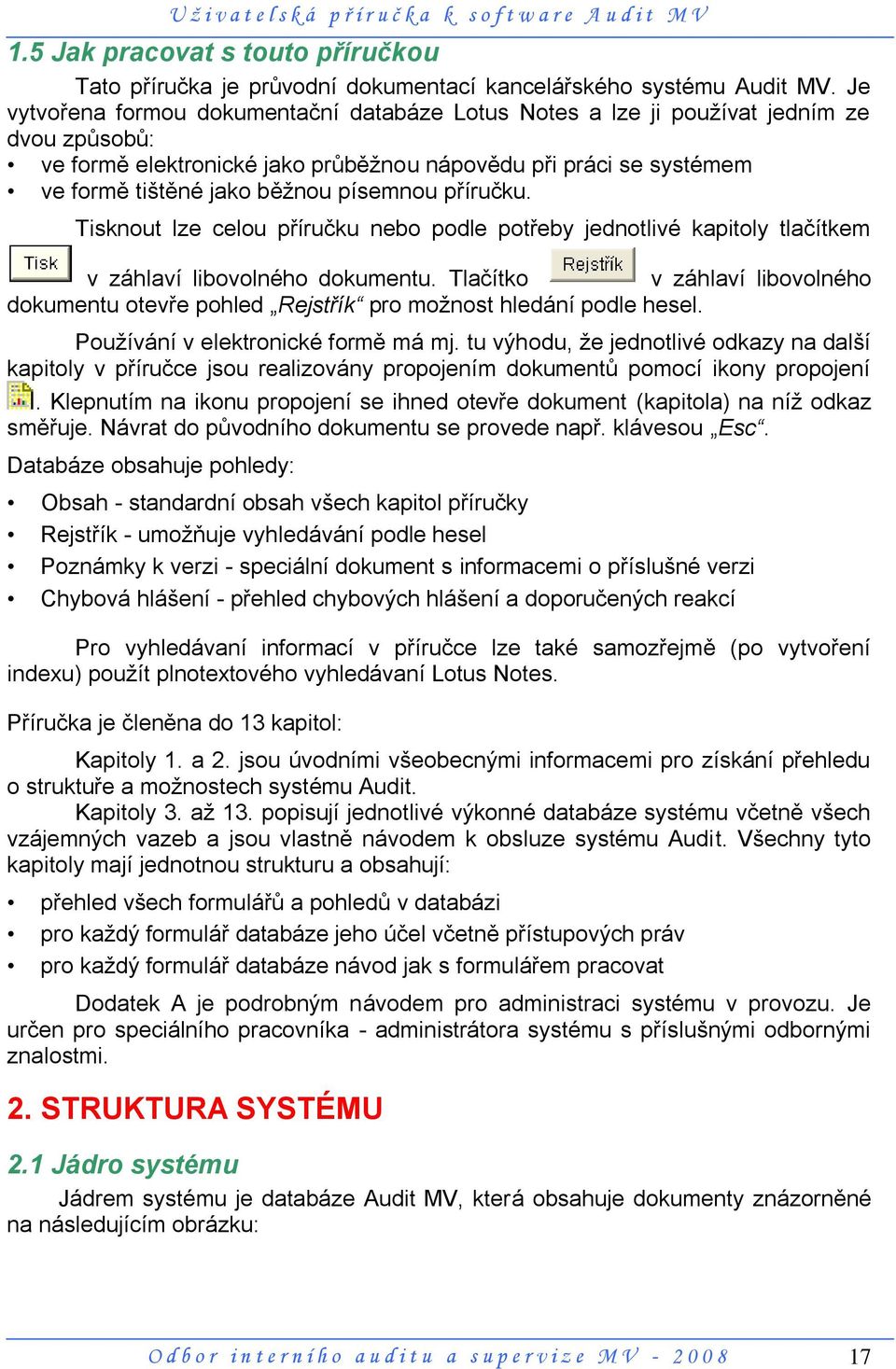 Uživatelská příručka k software Audit MV

1.5 Jak pracovat s touto příručkou

Tato příručka je průvodní dokumentací kancelářského systému Audit MV. Je vytvořena formou dokumentační databáze Lotus Notes a lze ji používat jedním ze dvou způsobů:

• ve formě elektronické jako průběžnou nápovědu při práci se systémem
• ve formě tištěné jako běžnou písemnou příručku.

Tisknout lze celou příručku nebo podle potřeby jednotlivé kapitoly tlačítkem Tisk v záhlaví libovolného dokumentu. Tlačítko Rejstřík v záhlaví libovolného dokumentu otevře pohled „Rejstřík“ pro možnost hledání podle hesel.

Používání v elektronické formě má mj. tu výhodu, že jednotlivé odkazy na další kapitoly v příručce jsou realizovány propojením dokumentů pomocí ikony propojení . Klepnutím na ikonu propojení se ihned otevře dokument (kapitola) na níž odkaz směřuje. Návrat do původního dokumentu se provede např. klávesou „Esc“.

Databáze obsahuje pohledy:

• Obsah - standardní obsah všech kapitol příručky
• Rejstřík - umožňuje vyhledávání podle hesel
• Poznámky k verzi - speciální dokument s informacemi o příslušné verzi
• Chybová hlášení - přehled chybových hlášení a doporučených reakcí

Pro vyhledávaní informací v příručce lze také samozřejmě (po vytvoření indexu) použít plnotextového vyhledávaní Lotus Notes.

Příručka je členěna do 13 kapitol:

Kapitoly 1. a 2. jsou úvodními všeobecnými informacemi pro získání přehledu o struktuře a možnostech systému Audit.
Kapitoly 3. až 13. popisují jednotlivé výkonné databáze systému včetně všech vzájemných vazeb a jsou vlastně návodem k obsluze systému Audit. Všechny tyto kapitoly mají jednotnou strukturu a obsahují:

• přehled všech formulářů a pohledů v databázi
• pro každý formulář databáze jeho účel včetně přístupových práv
• pro každý formulář databáze návod jak s formulářem pracovat

Dodatek A je podrobným návodem pro administraci systému v provozu. Je určen pro speciálního pracovníka - administrátora systému s příslušnými odbornými znalostmi.

2. STRUKTURA SYSTÉMU

2.1 Jádro systému

Jádrem systému je databáze Audit MV, která obsahuje dokumenty znázorněné na následujícím obrázku:

Odbor interního auditu a supervize MV - 2008 17